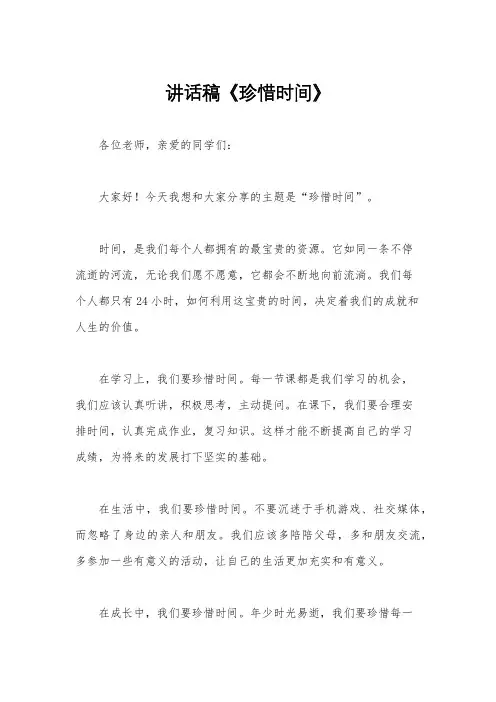 讲话稿《珍惜时间》

各位老师，亲爱的同学们：

大家好！今天我想和大家分享的主题是“珍惜时间”。

时间，是我们每个人都拥有的最宝贵的资源。它如同一条不停流逝的河流，无论我们愿不愿意，它都会不断地向前流淌。我们每个人都只有24小时，如何利用这宝贵的时间，决定着我们的成就和人生的价值。

在学习上，我们要珍惜时间。每一节课都是我们学习的机会，我们应该认真听讲，积极思考，主动提问。在课下，我们要合理安排时间，认真完成作业，复习知识。这样才能不断提高自己的学习成绩，为将来的发展打下坚实的基础。

在生活中，我们要珍惜时间。不要沉迷于手机游戏、社交媒体，而忽略了身边的亲人和朋友。我们应该多陪陪父母，多和朋友交流，多参加一些有意义的活动，让自己的生活更加充实和有意义。

在成长中，我们要珍惜时间。年少时光易逝，我们要珍惜每一